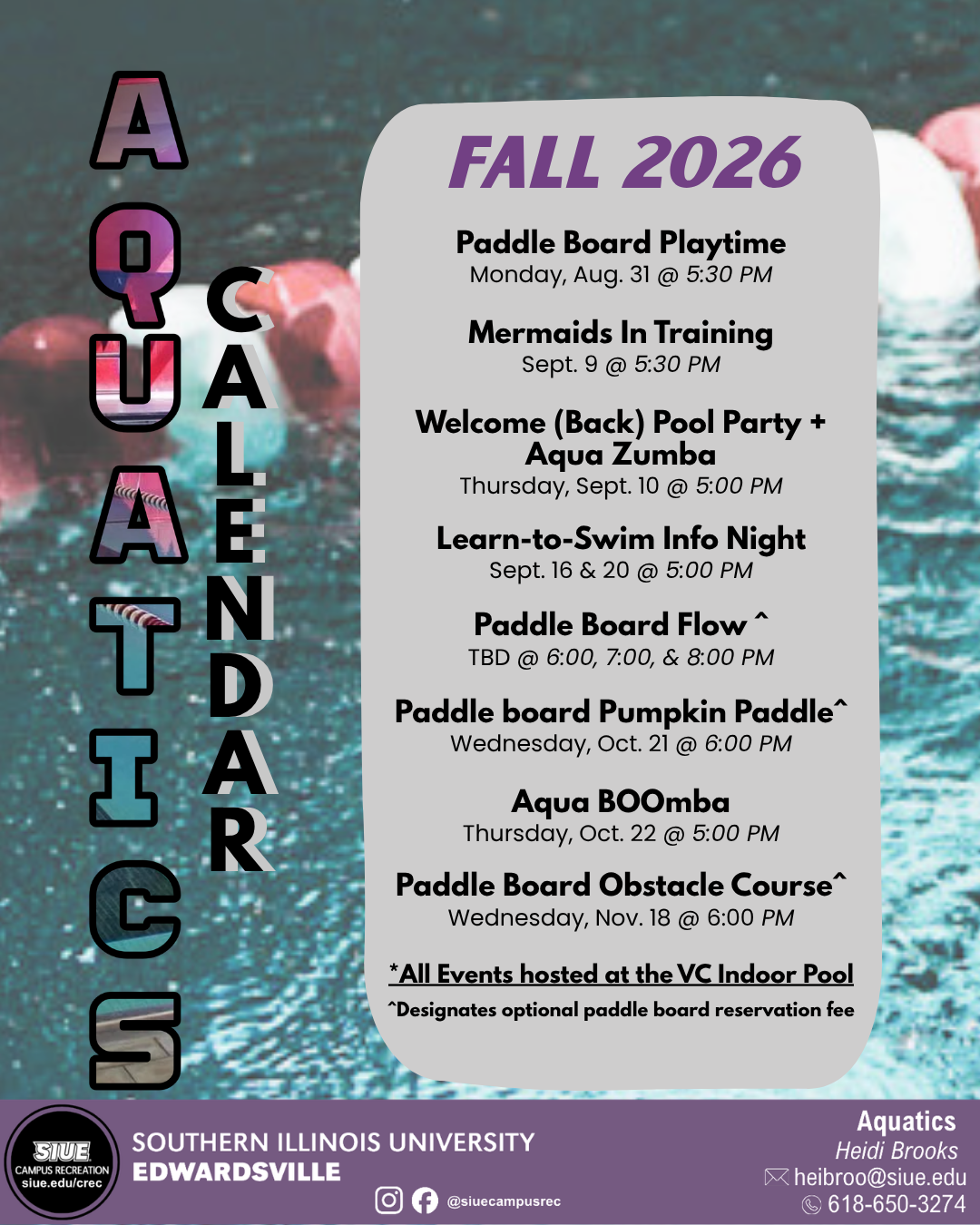 AQUATICS CALENDAR

FALL 2026

Paddle Board Playtime
Monday, Aug. 31 @ 5:30 PM

Mermaids In Training
Sept. 9 @ 5:30 PM

Welcome (Back) Pool Party + Aqua Zumba
Thursday, Sept. 10 @ 5:00 PM

Learn-to-Swim Info Night
Sept. 16 & 20 @ 5:00 PM

Paddle Board Flow ^
TBD @ 6:00, 7:00, & 8:00 PM

Paddle board Pumpkin Paddle^
Wednesday, Oct. 21 @ 6:00 PM

Aqua BOOmba
Thursday, Oct. 22 @ 5:00 PM

Paddle Board Obstacle Course^
Wednesday, Nov. 18 @ 6:00 PM

*All Events hosted at the VC Indoor Pool
^Designates optional paddle board reservation fee

SIUE CAMPUS RECREATION siue.edu/crec
SOUTHERN ILLINOIS UNIVERSITY EDWARDSVILLE
@siuecampusrec

Aquatics
Heidi Brooks
heibroo@siue.edu
618-650-3274